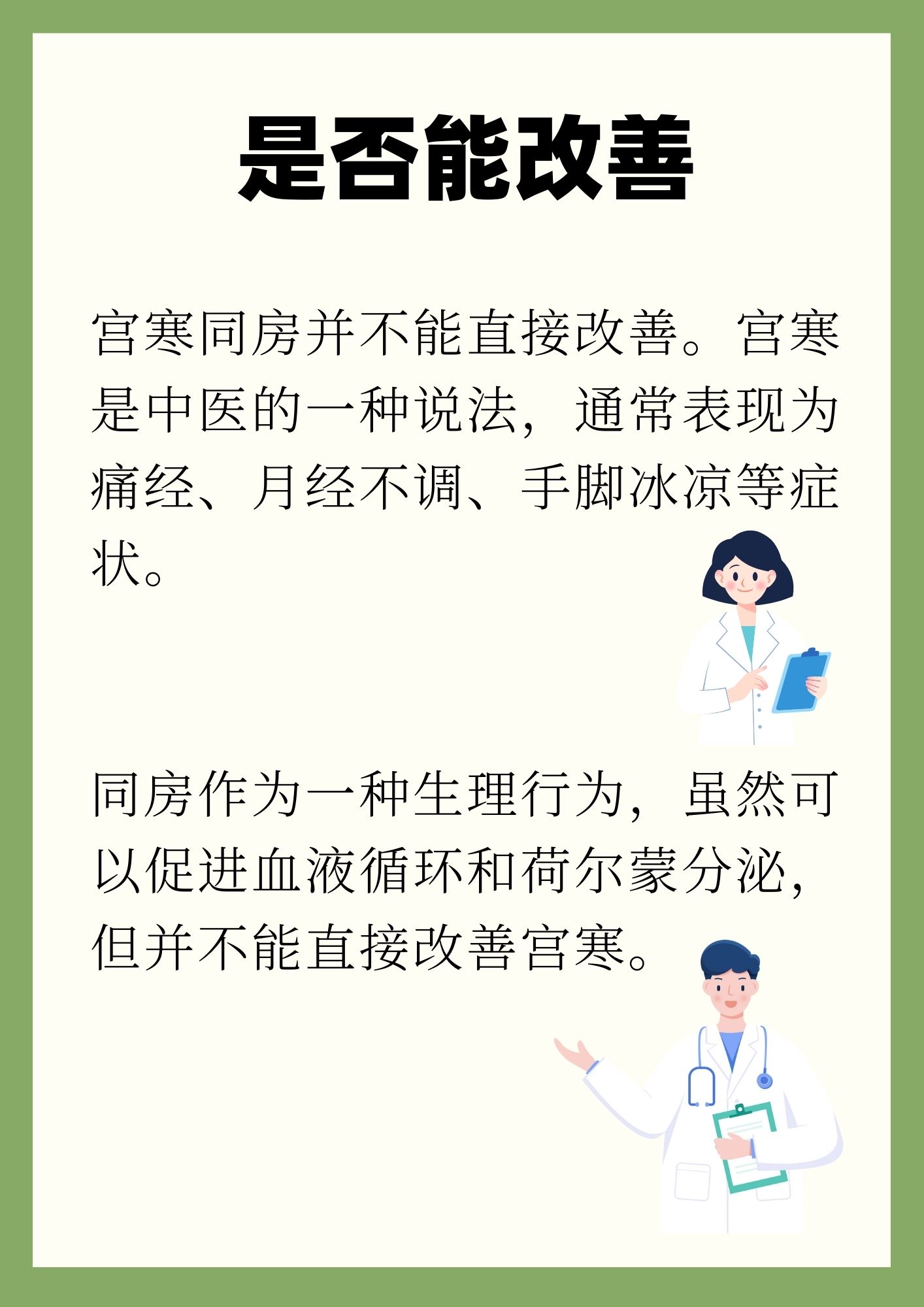 是否能改善

宫寒同房并不能直接改善。宫寒是中医的一种说法，通常表现为痛经、月经不调、手脚冰凉等症状。

同房作为一种生理行为，虽然可以促进血液循环和荷尔蒙分泌，但并不能直接改善宫寒。